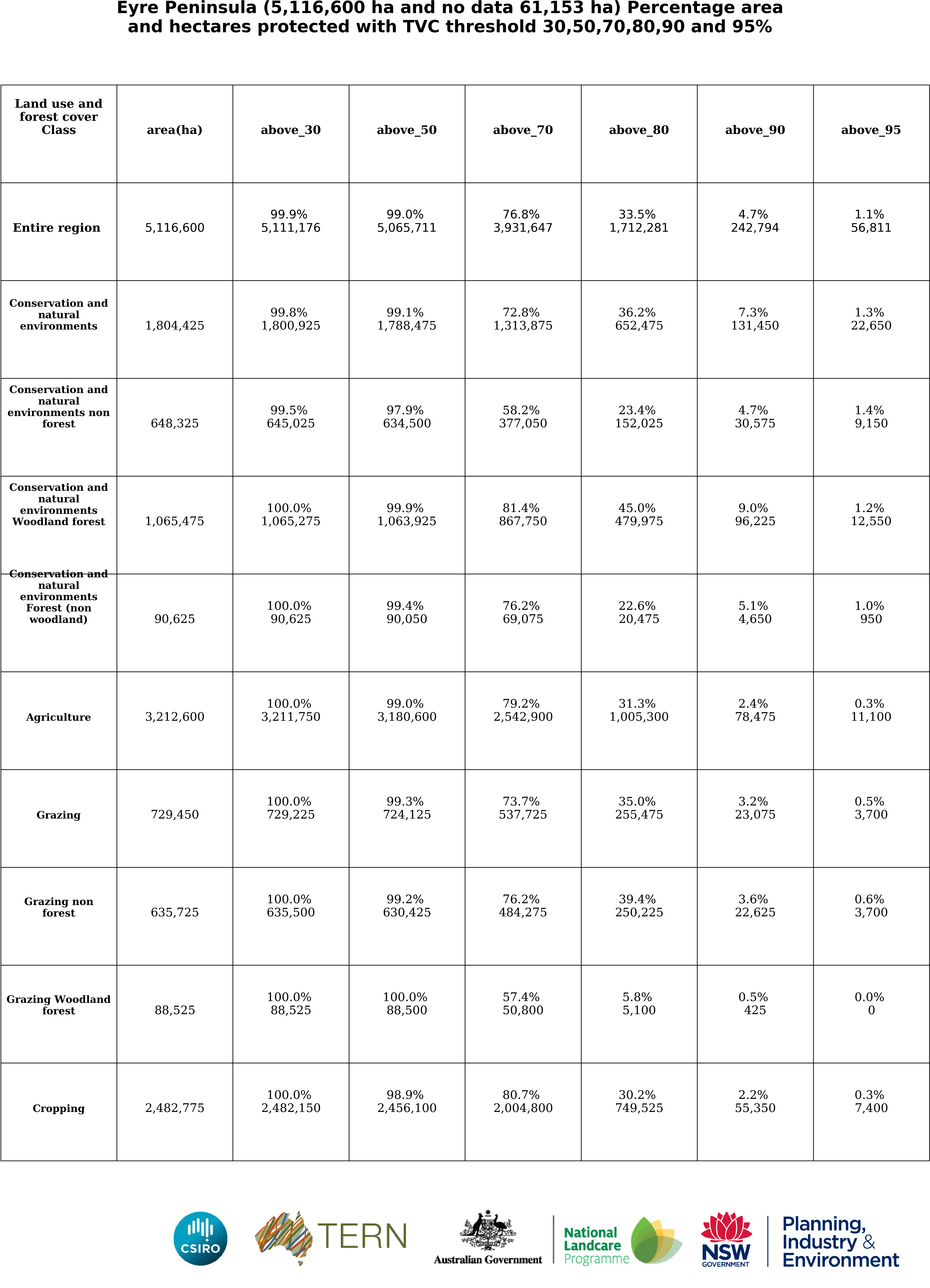 Eyre Peninsula (5,116,600 ha and no data 61,153 ha) Percentage area and hectares protected with TVC threshold 30,50,70,80,90 and 95%

| Land use and forest cover Class | area(ha) | above_30 | above_50 | above_70 | above_80 | above_90 | above_95 |
|---|---|---|---|---|---|---|---|
| Entire region | 5,116,600 | 99.9% 5,111,176 | 99.0% 5,065,711 | 76.8% 3,931,647 | 33.5% 1,712,281 | 4.7% 242,794 | 1.1% 56,811 |
| Conservation and natural environments | 1,804,425 | 99.8% 1,800,925 | 99.1% 1,788,475 | 72.8% 1,313,875 | 36.2% 652,475 | 7.3% 131,450 | 1.3% 22,650 |
| Conservation and natural environments non forest | 648,325 | 99.5% 645,025 | 97.9% 634,500 | 58.2% 377,050 | 23.4% 152,025 | 4.7% 30,575 | 1.4% 9,150 |
| Conservation and natural environments Woodland forest | 1,065,475 | 100.0% 1,065,275 | 99.9% 1,063,925 | 81.4% 867,750 | 45.0% 479,975 | 9.0% 96,225 | 1.2% 12,550 |
| Conservation and natural environments Forest (non woodland) | 90,625 | 100.0% 90,625 | 99.4% 90,050 | 76.2% 69,075 | 22.6% 20,475 | 5.1% 4,650 | 1.0% 950 |
| Agriculture | 3,212,600 | 100.0% 3,211,750 | 99.0% 3,180,600 | 79.2% 2,542,900 | 31.3% 1,005,300 | 2.4% 78,475 | 0.3% 11,100 |
| Grazing | 729,450 | 100.0% 729,225 | 99.3% 724,125 | 73.7% 537,725 | 35.0% 255,475 | 3.2% 23,075 | 0.5% 3,700 |
| Grazing non forest | 635,725 | 100.0% 635,500 | 99.2% 630,425 | 76.2% 484,275 | 39.4% 250,225 | 3.6% 22,625 | 0.6% 3,700 |
| Grazing Woodland forest | 88,525 | 100.0% 88,525 | 100.0% 88,500 | 57.4% 50,800 | 5.8% 5,100 | 0.5% 425 | 0.0% 0 |
| Cropping | 2,482,775 | 100.0% 2,482,150 | 98.9% 2,456,100 | 80.7% 2,004,800 | 30.2% 749,525 | 2.2% 55,350 | 0.3% 7,400 |

CSIRO

TERN

Australian Government

National Landcare Programme

NSW GOVERNMENT

Planning, Industry & Environment